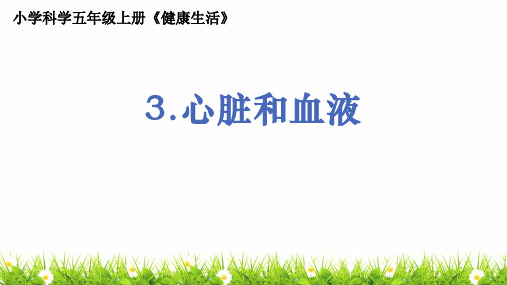 小学科学五年级上册《健康生活》

3.心脏和血液